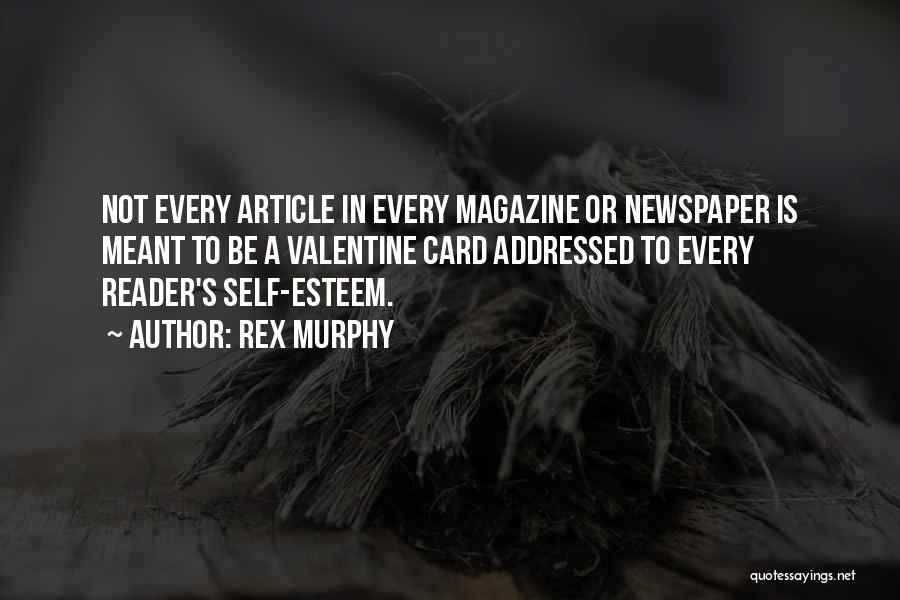 NOT EVERY ARTICLE IN EVERY MAGAZINE OR NEWSPAPER IS MEANT TO BE A VALENTINE CARD ADDRESSED TO EVERY READER'S SELF-ESTEEM.

~ AUTHOR: REX MURPHY

quotessayings.net